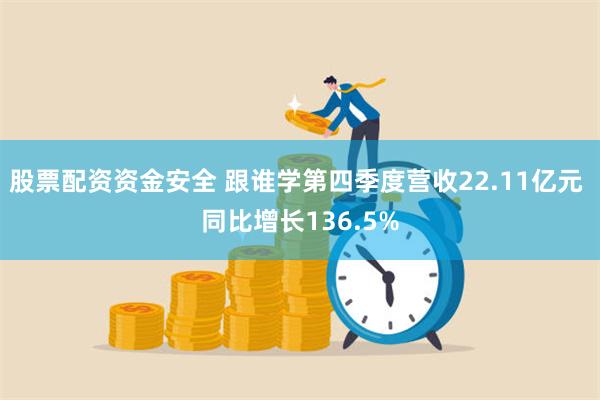 股票配资资金安全 跟谁学第四季度营收22.11亿元 同比增长136.5%